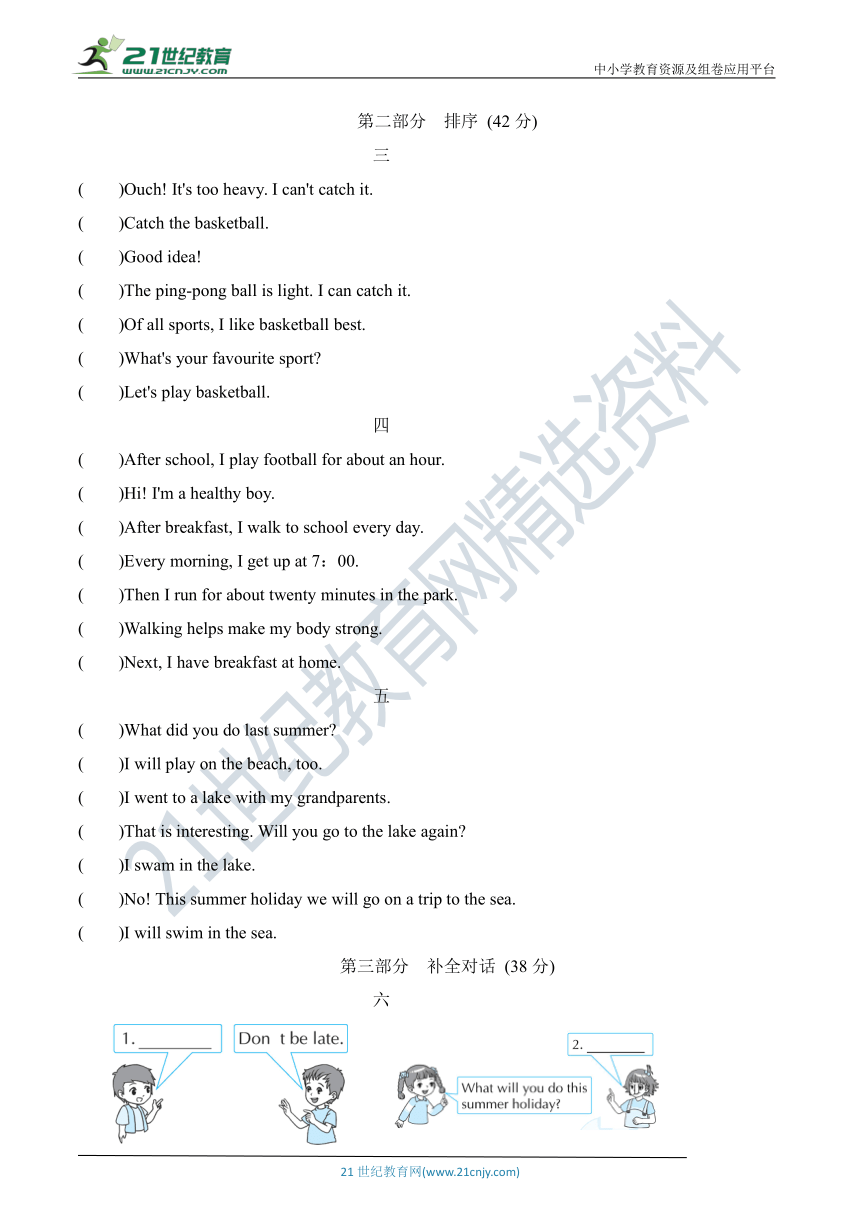 21世纪教育
www.21cnjy.com
中小学教育资源及组卷应用平台

第二部分 排序 (42 分)

三

(    )Ouch! It's too heavy. I can't catch it.

(    )Catch the basketball.

(    )Good idea!

(    )The ping-pong ball is light. I can catch it.

(    )Of all sports, I like basketball best.

(    )What's your favourite sport?

(    )Let's play basketball.

四

(    )After school, I play football for about an hour.

(    )Hi! I'm a healthy boy.

(    )After breakfast, I walk to school every day.

(    )Every morning, I get up at 7：00.

(    )Then I run for about twenty minutes in the park.

(    )Walking helps make my body strong.

(    )Next, I have breakfast at home.

五

(    )What did you do last summer?

(    )I will play on the beach, too.

(    )I went to a lake with my grandparents.

(    )That is interesting. Will you go to the lake again?

(    )I swam in the lake.

(    )No! This summer holiday we will go on a trip to the sea.

(    )I will swim in the sea.

第三部分 补全对话 (38 分)

六

1. ________

Don t be late.

What will you do this summer holiday?

2. ________

21世纪教育网精选资料

21 世纪教育网(www.21cnjy.com)